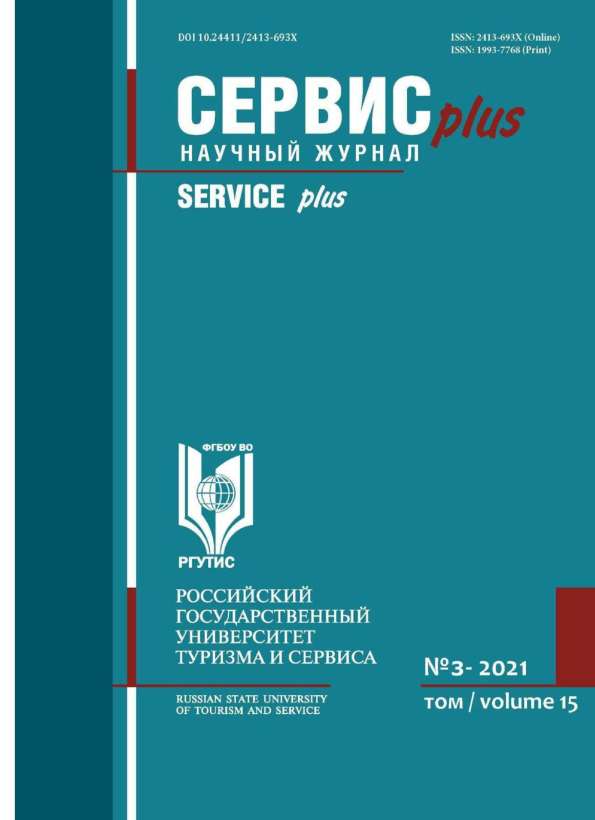 DOI 10.24411/2413-693X

ISSN: 2413-693X (Online)
ISSN: 1993-7768 (Print)

СЕРВИС plus
НАУЧНЫЙ ЖУРНАЛ

SERVICE plus

ФГБОУ ВО
РГУТИС

РОССИЙСКИЙ
ГОСУДАРСТВЕННЫЙ
УНИВЕРСИТЕТ
ТУРИЗМА И СЕРВИСА

RUSSIAN STATE UNIVERSITY
OF TOURISM AND SERVICE

№3- 2021
том / volume 15